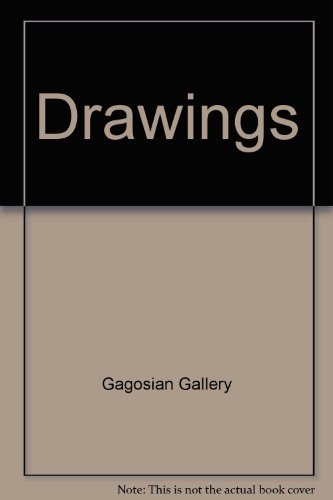 Drawings

Gagosian Gallery

Note: This is not the actual book cover